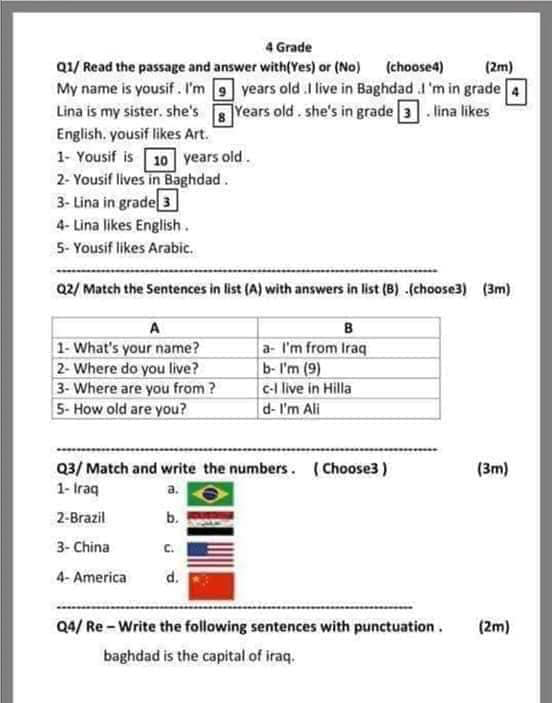 4 Grade

Q1/ Read the passage and answer with(Yes) or (No) (choose4) (2m)

My name is yousif . I'm 9 years old .I live in Baghdad .I 'm in grade 4 Lina is my sister. she's 8 Years old . she's in grade 3 . lina likes English. yousif likes Art.

1- Yousif is 10 years old .

2- Yousif lives in Baghdad .

3- Lina in grade 3

4- Lina likes English .

5- Yousif likes Arabic.

Q2/ Match the Sentences in list (A) with answers in list (B) .(choose3) (3m)

| A | B |
|---|---|
| 1- What's your name? | a- I'm from Iraq |
| 2- Where do you live? | b- I'm (9) |
| 3- Where are you from ? | c-I live in Hilla |
| 5- How old are you? | d- I'm Ali |

Q3/ Match and write the numbers . ( Choose3 ) (3m)

1- Iraq a.

2-Brazil b.

3- China c.

4- America d.

Q4/ Re – Write the following sentences with punctuation . (2m)

baghdad is the capital of iraq.